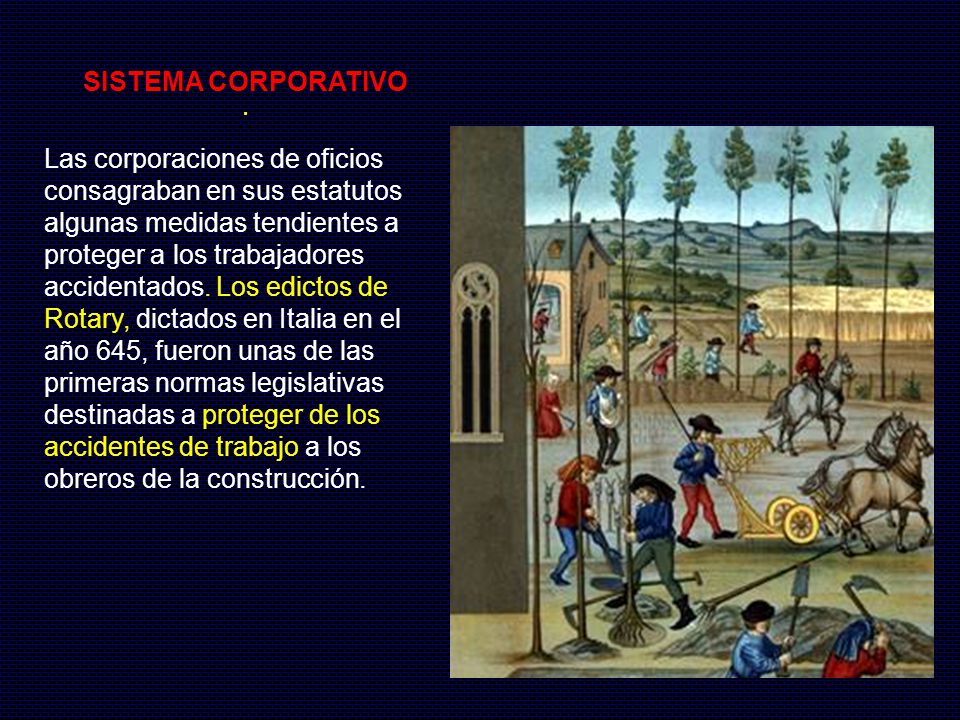 SISTEMA CORPORATIVO
.

Las corporaciones de oficios consagraban en sus estatutos algunas medidas tendientes a proteger a los trabajadores accidentados. Los edictos de Rotary, dictados en Italia en el año 645, fueron unas de las primeras normas legislativas destinadas a proteger de los accidentes de trabajo a los obreros de la construcción.